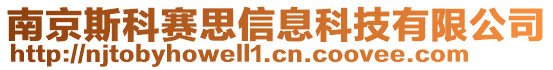 南京斯科赛思信息科技有限公司
http://njtobyhowell1.cn.coovee.com